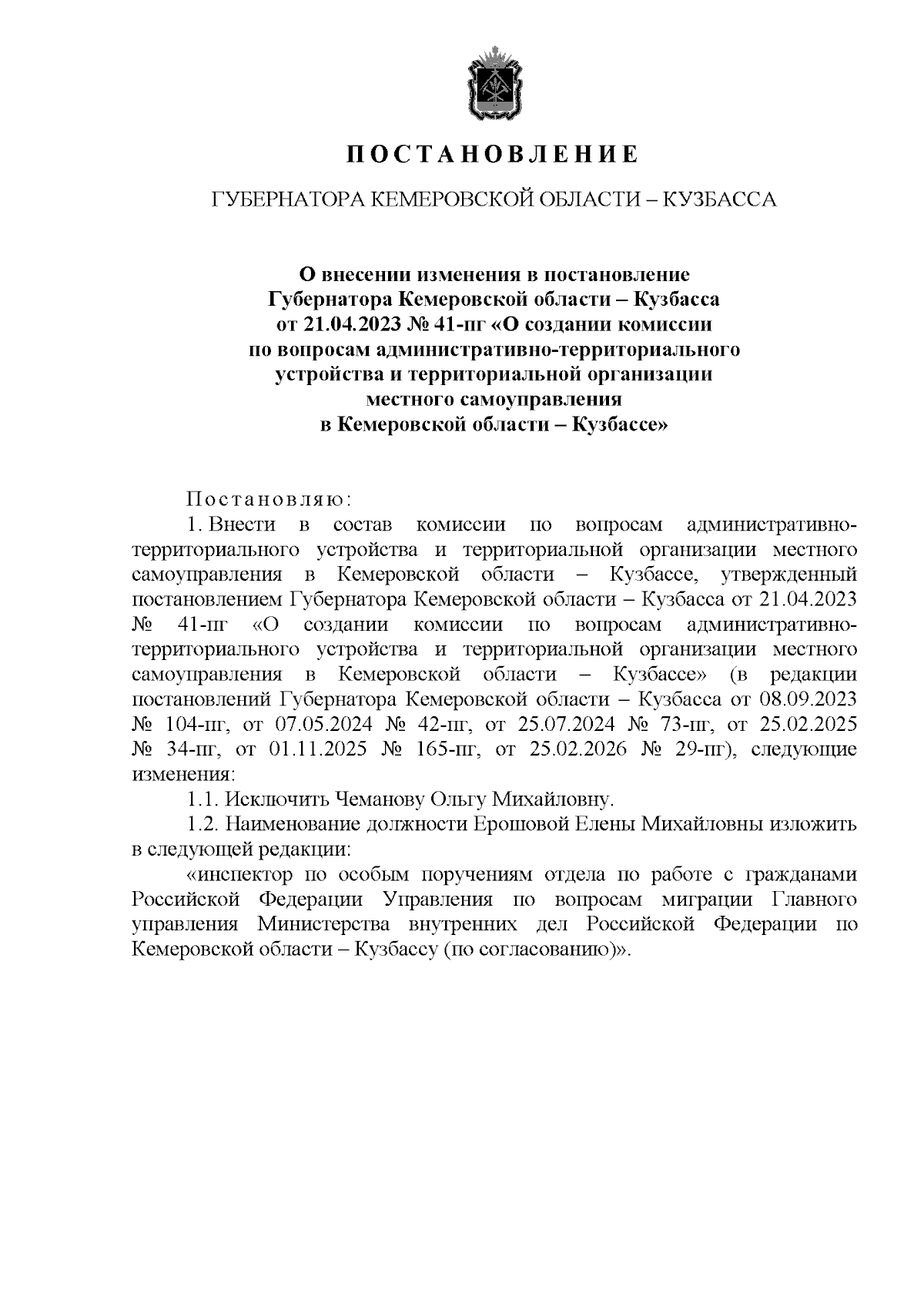 ПОСТАНОВЛЕНИЕ

ГУБЕРНАТОРА КЕМЕРОВСКОЙ ОБЛАСТИ – КУЗБАССА

О внесении изменения в постановление
Губернатора Кемеровской области – Кузбасса
от 21.04.2023 № 41-пг «О создании комиссии
по вопросам административно-территориального
устройства и территориальной организации
местного самоуправления
в Кемеровской области – Кузбассе»

Постановляю:

1. Внести в состав комиссии по вопросам административно-территориального устройства и территориальной организации местного самоуправления в Кемеровской области – Кузбассе, утвержденный постановлением Губернатора Кемеровской области – Кузбасса от 21.04.2023 № 41-пг «О создании комиссии по вопросам административно-территориального устройства и территориальной организации местного самоуправления в Кемеровской области – Кузбассе» (в редакции постановлений Губернатора Кемеровской области – Кузбасса от 08.09.2023 № 104-пг, от 07.05.2024 № 42-пг, от 25.07.2024 № 73-пг, от 25.02.2025 № 34-пг, от 01.11.2025 № 165-пг, от 25.02.2026 № 29-пг), следующие изменения:

1.1. Исключить Чеманову Ольгу Михайловну.

1.2. Наименование должности Ерошовой Елены Михайловны изложить в следующей редакции:

«инспектор по особым поручениям отдела по работе с гражданами Российской Федерации Управления по вопросам миграции Главного управления Министерства внутренних дел Российской Федерации по Кемеровской области – Кузбассу (по согласованию)».